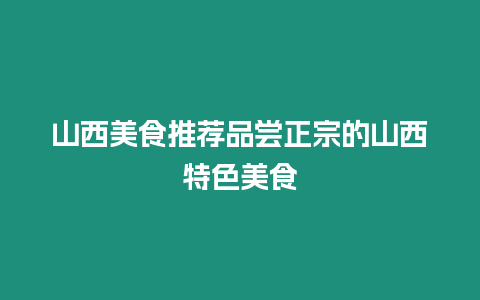 山西美食推荐品尝正宗的山西特色美食